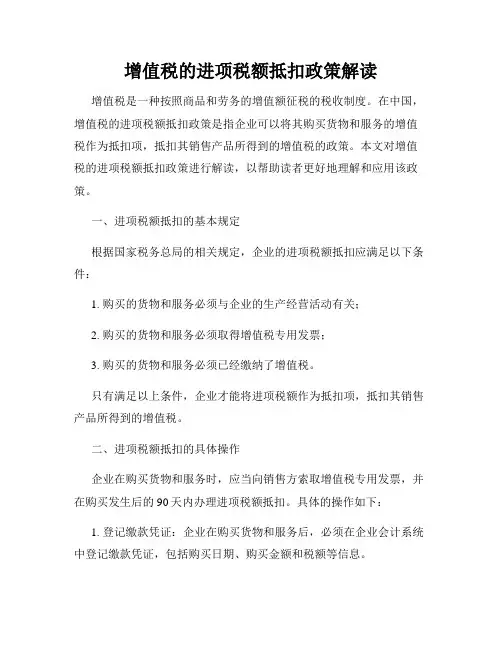 增值税的进项税额抵扣政策解读

增值税是一种按照商品和劳务的增值额征税的税收制度。在中国，增值税的进项税额抵扣政策是指企业可以将其购买货物和服务的增值税作为抵扣项，抵扣其销售产品所得到的增值税的政策。本文对增值税的进项税额抵扣政策进行解读，以帮助读者更好地理解和应用该政策。

一、进项税额抵扣的基本规定

根据国家税务总局的相关规定，企业的进项税额抵扣应满足以下条件：

1. 购买的货物和服务必须与企业的生产经营活动有关；

2. 购买的货物和服务必须取得增值税专用发票；

3. 购买的货物和服务必须已经缴纳了增值税。

只有满足以上条件，企业才能将进项税额作为抵扣项，抵扣其销售产品所得到的增值税。

二、进项税额抵扣的具体操作

企业在购买货物和服务时，应当向销售方索取增值税专用发票，并在购买发生后的90天内办理进项税额抵扣。具体的操作如下：

1. 登记缴款凭证：企业在购买货物和服务后，必须在企业会计系统中登记缴款凭证，包括购买日期、购买金额和税额等信息。